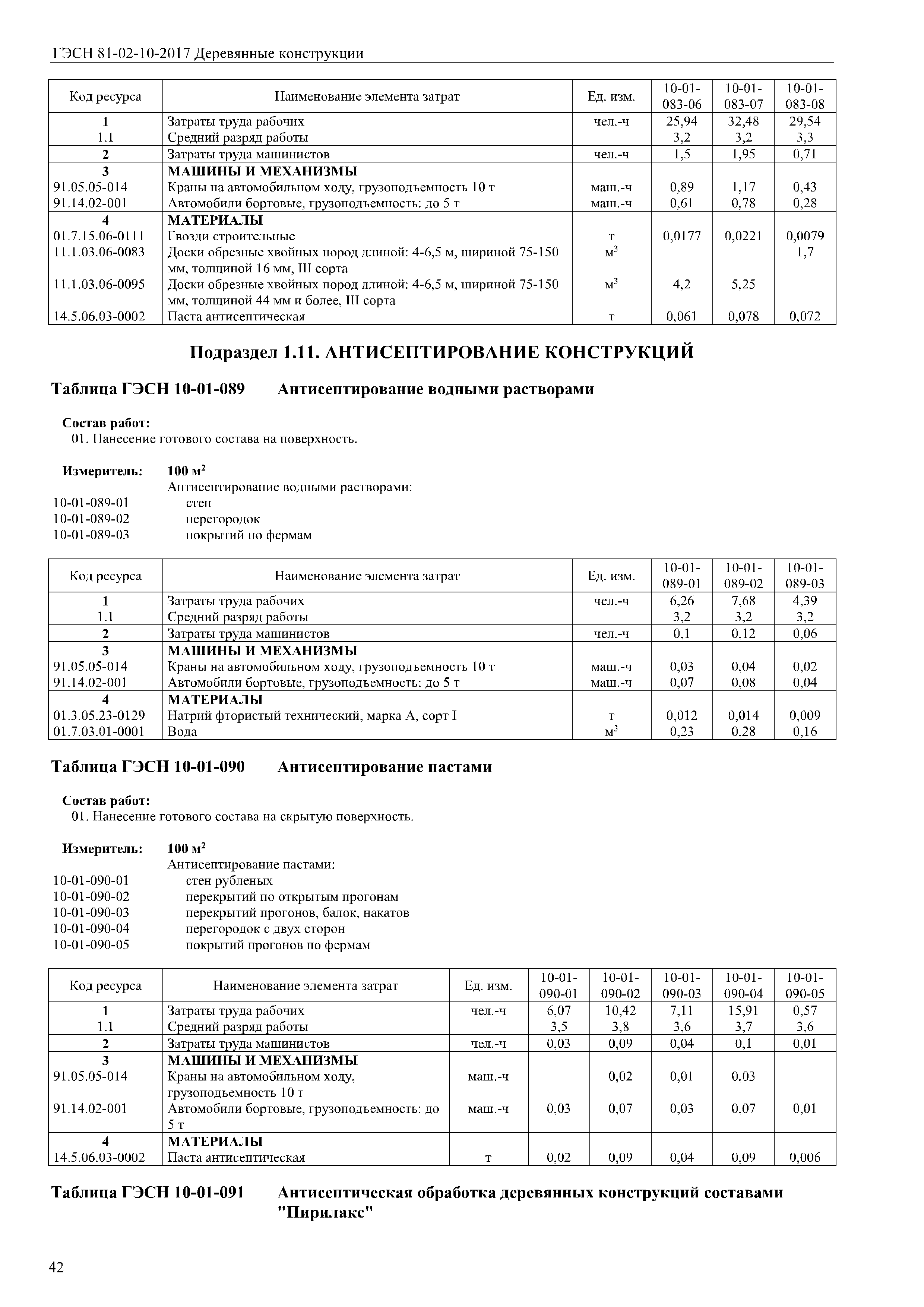 ГЭСН 81-02-10-2017 Деревянные конструкции

| Код ресурса | Наименование элемента затрат | Ед. изм. | 10-01-083-06 | 10-01-083-07 | 10-01-083-08 |
|---|---|---|---|---|---|
| 1 | Затраты труда рабочих | чел.-ч | 25,94 | 32,48 | 29,54 |
| 1.1 | Средний разряд работы | | 3,2 | 3,2 | 3,3 |
| 2 | Затраты труда машинистов | чел.-ч | 1,5 | 1,95 | 0,71 |
| 3 | МАШИНЫ И МЕХАНИЗМЫ | | | | |
| 91.05.05-014 | Краны на автомобильном ходу, грузоподъемность 10 т | маш.-ч | 0,89 | 1,17 | 0,43 |
| 91.14.02-001 | Автомобили бортовые, грузоподъемность: до 5 т | маш.-ч | 0,61 | 0,78 | 0,28 |
| 4 | МАТЕРИАЛЫ | | | | |
| 01.7.15.06-0111 | Гвозди строительные | т | 0,0177 | 0,0221 | 0,0079 |
| 11.1.03.06-0083 | Доски обрезные хвойных пород длиной: 4-6,5 м, шириной 75-150 мм, толщиной 16 мм, III сорта | $м^3$ | | | 1,7 |
| 11.1.03.06-0095 | Доски обрезные хвойных пород длиной: 4-6,5 м, шириной 75-150 мм, толщиной 44 мм и более, III сорта | $м^3$ | 4,2 | 5,25 | |
| 14.5.06.03-0002 | Паста антисептическая | т | 0,061 | 0,078 | 0,072 |

Подраздел 1.11. АНТИСЕПТИРОВАНИЕ КОНСТРУКЦИЙ

Таблица ГЭСН 10-01-089 Антисептирование водными растворами

Состав работ:
01. Нанесение готового состава на поверхность.

Измеритель: 100 $м^2$
Антисептирование водными растворами:
10-01-089-01 стен
10-01-089-02 перегородок
10-01-089-03 покрытий по фермам

| Код ресурса | Наименование элемента затрат | Ед. изм. | 10-01-089-01 | 10-01-089-02 | 10-01-089-03 |
|---|---|---|---|---|---|
| 1 | Затраты труда рабочих | чел.-ч | 6,26 | 7,68 | 4,39 |
| 1.1 | Средний разряд работы | | 3,2 | 3,2 | 3,2 |
| 2 | Затраты труда машинистов | чел.-ч | 0,1 | 0,12 | 0,06 |
| 3 | МАШИНЫ И МЕХАНИЗМЫ | | | | |
| 91.05.05-014 | Краны на автомобильном ходу, грузоподъемность 10 т | маш.-ч | 0,03 | 0,04 | 0,02 |
| 91.14.02-001 | Автомобили бортовые, грузоподъемность: до 5 т | маш.-ч | 0,07 | 0,08 | 0,04 |
| 4 | МАТЕРИАЛЫ | | | | |
| 01.3.05.23-0129 | Натрий фтористый технический, марка А, сорт I | т | 0,012 | 0,014 | 0,009 |
| 01.7.03.01-0001 | Вода | $м^3$ | 0,23 | 0,28 | 0,16 |

Таблица ГЭСН 10-01-090 Антисептирование пастами

Состав работ:
01. Нанесение готового состава на скрытую поверхность.

Измеритель: 100 $м^2$
Антисептирование пастами:
10-01-090-01 стен рубленых
10-01-090-02 перекрытий по открытым прогонам
10-01-090-03 перекрытий прогонов, балок, накатов
10-01-090-04 перегородок с двух сторон
10-01-090-05 покрытий прогонов по фермам

| Код ресурса | Наименование элемента затрат | Ед. изм. | 10-01-090-01 | 10-01-090-02 | 10-01-090-03 | 10-01-090-04 | 10-01-090-05 |
|---|---|---|---|---|---|---|---|
| 1 | Затраты труда рабочих | чел.-ч | 6,07 | 10,42 | 7,11 | 15,91 | 0,57 |
| 1.1 | Средний разряд работы | | 3,5 | 3,8 | 3,6 | 3,7 | 3,6 |
| 2 | Затраты труда машинистов | чел.-ч | 0,03 | 0,09 | 0,04 | 0,1 | 0,01 |
| 3 | МАШИНЫ И МЕХАНИЗМЫ | | | | | | |
| 91.05.05-014 | Краны на автомобильном ходу, грузоподъемность 10 т | маш.-ч | | 0,02 | 0,01 | 0,03 | |
| 91.14.02-001 | Автомобили бортовые, грузоподъемность: до 5 т | маш.-ч | 0,03 | 0,07 | 0,03 | 0,07 | 0,01 |
| 4 | МАТЕРИАЛЫ | | | | | | |
| 14.5.06.03-0002 | Паста антисептическая | т | 0,02 | 0,09 | 0,04 | 0,09 | 0,006 |

Таблица ГЭСН 10-01-091 Антисептическая обработка деревянных конструкций составами "Пирилакс"

42